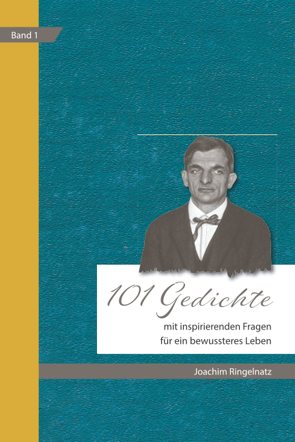 Band 1

101 Gedichte

mit inspirierenden Fragen für ein bewussteres Leben

Joachim Ringelnatz